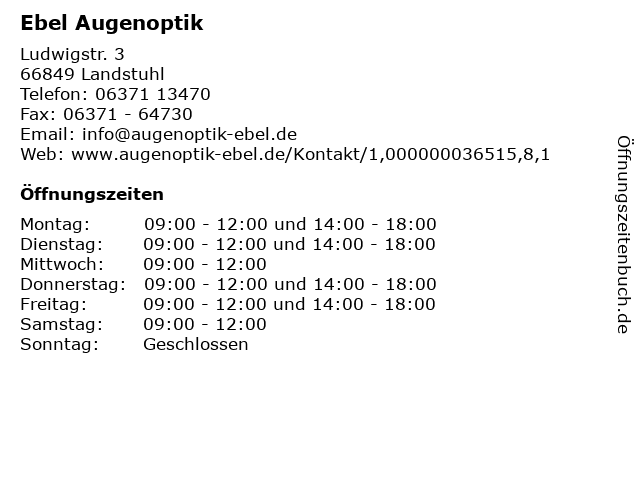 Ebel Augenoptik

Ludwigstr. 3
66849 Landstuhl
Telefon: 06371 13470
Fax: 06371 - 64730
Email: info@augenoptik-ebel.de
Web: www.augenoptik-ebel.de/Kontakt/1,000000036515,8,1

Öffnungszeiten

| Montag: | 09:00 - 12:00 und 14:00 - 18:00 |
|---|---|
| Dienstag: | 09:00 - 12:00 und 14:00 - 18:00 |
| Mittwoch: | 09:00 - 12:00 |
| Donnerstag: | 09:00 - 12:00 und 14:00 - 18:00 |
| Freitag: | 09:00 - 12:00 und 14:00 - 18:00 |
| Samstag: | 09:00 - 12:00 |
| Sonntag: | Geschlossen |

Öffnungszeitenbuch.de